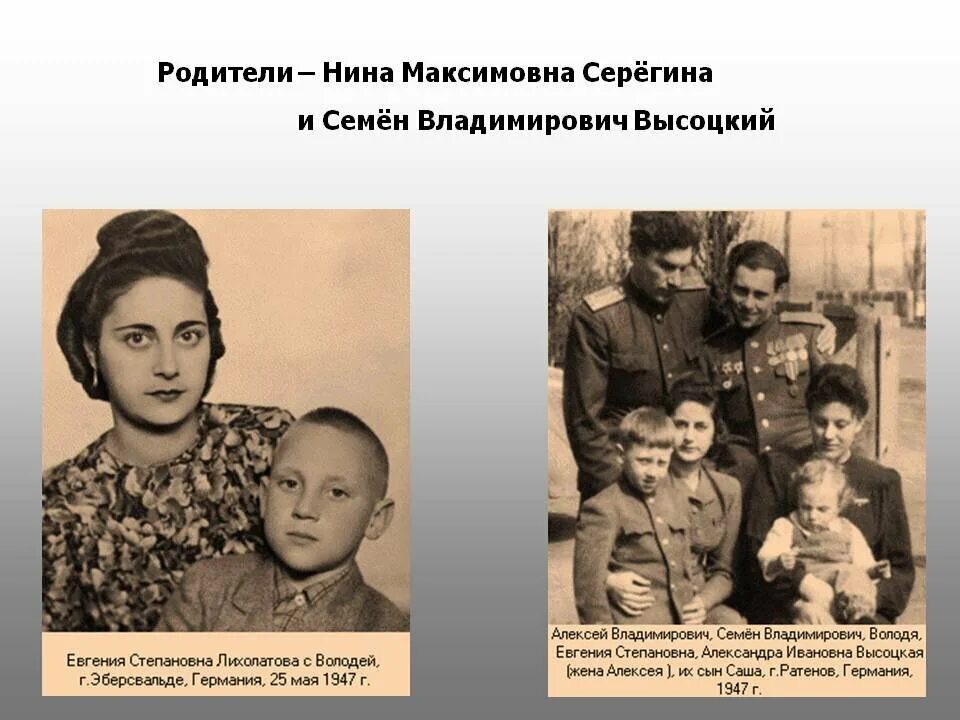 Родители – Нина Максимовна Серёгина
и Семён Владимирович Высоцкий

Евгения Степановна Лихолатова с Володей, г.Эберсвальде, Германия, 25 мая 1947 г.

Алексей Владимирович, Семён Владимирович, Володя, Евгения Степановна, Александра Ивановна Высоцкая (жена Алексея ), их сын Саша, г.Ратенов, Германия, 1947 г.